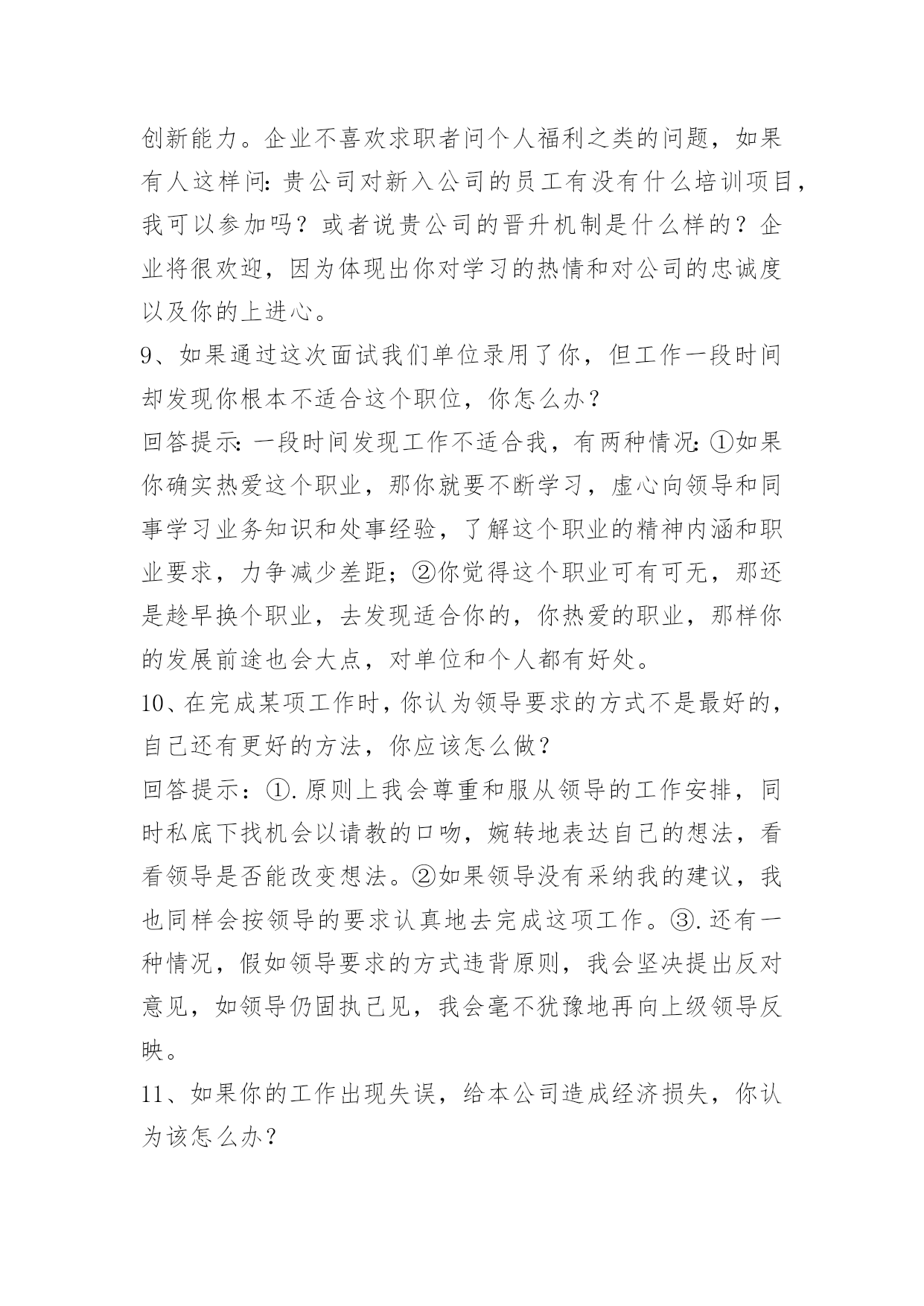 创新能力。企业不喜欢求职者问个人福利之类的问题，如果有人这样问：贵公司对新入公司的员工有没有什么培训项目，我可以参加吗？或者说贵公司的晋升机制是什么样的？企业将很欢迎，因为体现出你对学习的热情和对公司的忠诚度以及你的上进心。

9、如果通过这次面试我们单位录用了你，但工作一段时间却发现你根本不适合这个职位，你怎么办？

回答提示：一段时间发现工作不适合我，有两种情况：①如果你确实热爱这个职业，那你就要不断学习，虚心向领导和同事学习业务知识和处事经验，了解这个职业的精神内涵和职业要求，力争减少差距；②你觉得这个职业可有可无，那还是趁早换个职业，去发现适合你的，你热爱的职业，那样你的发展前途也会大点，对单位和个人都有好处。

10、在完成某项工作时，你认为领导要求的方式不是最好的，自己还有更好的方法，你应该怎么做？

回答提示：①.原则上我会尊重和服从领导的工作安排，同时私底下找机会以请教的口吻，婉转地表达自己的想法，看看领导是否能改变想法。②如果领导没有采纳我的建议，我也同样会按领导的要求认真地去完成这项工作。③.还有一种情况，假如领导要求的方式违背原则，我会坚决提出反对意见，如领导仍固执己见，我会毫不犹豫地再向上级领导反映。

11、如果你的工作出现失误，给本公司造成经济损失，你认为该怎么办？